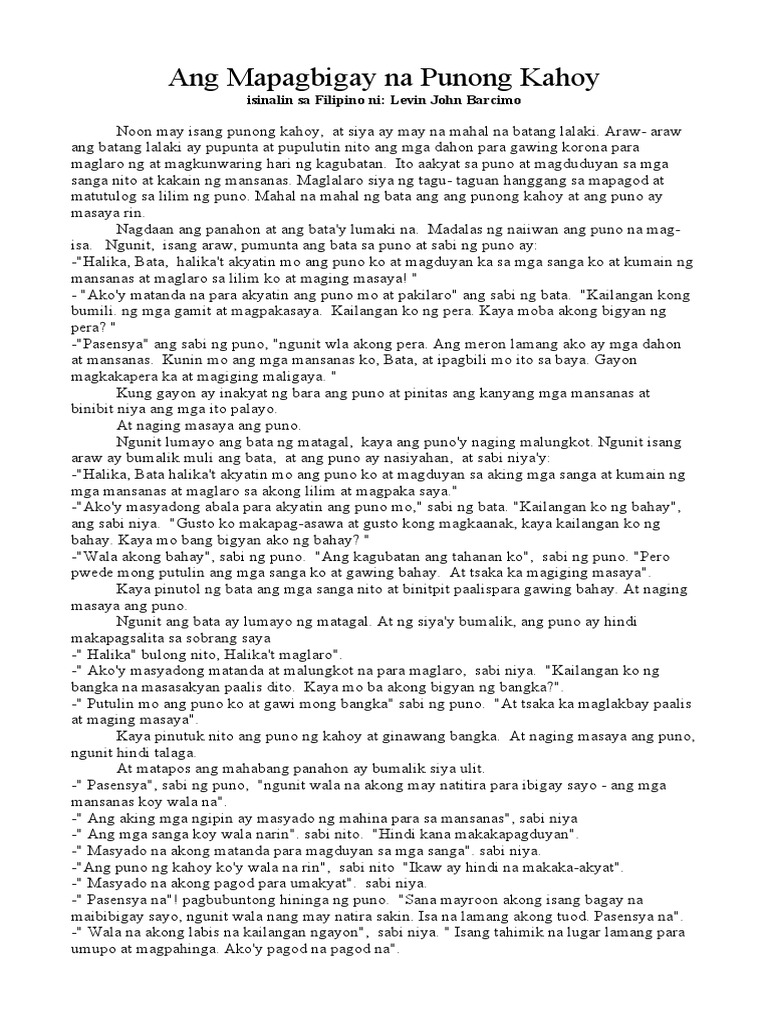 Ang Mapagbigay na Punong Kahoy
isinalin sa Filipino ni: Levin John Barcimo

Noon may isang punong kahoy, at siya ay may na mahal na batang lalaki. Araw- araw ang batang lalaki ay pupunta at pupulutin nito ang mga dahon para gawing korona para maglaro ng at magkunwaring hari ng kagubatan. Ito aakyat sa puno at magduduyan sa mga sanga nito at kakain ng mansanas. Maglalaro siya ng tagu- taguan hanggang sa mapagod at matutulog sa lilim ng puno. Mahal na mahal ng bata ang punong kahoy at ang puno ay masaya rin.

Nagdaan ang panahon at ang bata'y lumaki na. Madalas ng naiiwan ang puno na mag-isa. Ngunit, isang araw, pumunta ang bata sa puno at sabi ng puno ay:
-"Halika, Bata, halika't akyatin mo ang puno ko at magduyan ka sa mga sanga ko at kumain ng mansanas at maglaro sa lilim ko at maging masaya! "
- "Ako'y matanda na para akyatin ang puno mo at pakilaro" ang sabi ng bata. "Kailangan kong bumili. ng mga gamit at magpakasaya. Kailangan ko ng pera. Kaya moba akong bigyan ng pera? "
-"Pasensya" ang sabi ng puno, "ngunit wla akong pera. Ang meron lamang ako ay mga dahon at mansanas. Kunin mo ang mga mansanas ko, Bata, at ipagbili mo ito sa baya. Gayon magkakapera ka at magiging maligaya. "

Kung gayon ay inakyat ng bara ang puno at pinitas ang kanyang mga mansanas at binibit niya ang mga ito palayo.

At naging masaya ang puno.

Ngunit lumayo ang bata ng matagal, kaya ang puno'y naging malungkot. Ngunit isang araw ay bumalik muli ang bata, at ang puno ay nasiyahan, at sabi niya'y:
-"Halika, Bata halika't akyatin mo ang puno ko at magduyan sa aking mga sanga at kumain ng mga mansanas at maglaro sa akong lilim at magpaka saya."
-"Ako'y masyadong abala para akyatin ang puno mo," sabi ng bata. "Kailangan ko ng bahay", ang sabi niya. "Gusto ko makapag-asawa at gusto kong magkaanak, kaya kailangan ko ng bahay. Kaya mo bang bigyan ako ng bahay? "
-"Wala akong bahay", sabi ng puno. "Ang kagubatan ang tahanan ko", sabi ng puno. "Pero pwede mong putulin ang mga sanga ko at gawing bahay. At tsaka ka magiging masaya".

Kaya pinutol ng bata ang mga sanga nito at binitpit paalispara gawing bahay. At naging masaya ang puno.

Ngunit ang bata ay lumayo ng matagal. At ng siya'y bumalik, ang puno ay hindi makapagsalita sa sobrang saya
-" Halika" bulong nito, Halika't maglaro".
-" Ako'y masyadong matanda at malungkot na para maglaro, sabi niya. "Kailangan ko ng bangka na masasakyan paalis dito. Kaya mo ba akong bigyan ng bangka?".
-" Putulin mo ang puno ko at gawi mong bangka" sabi ng puno. "At tsaka ka maglakbay paalis at maging masaya".

Kaya pinutuk nito ang puno ng kahoy at ginawang bangka. At naging masaya ang puno, ngunit hindi talaga.

At matapos ang mahabang panahon ay bumalik siya ulit.
-" Pasensya", sabi ng puno, "ngunit wala na akong may natitira para ibigay sayo - ang mga mansanas koy wala na".
-" Ang aking mga ngipin ay masyado ng mahina para sa mansanas", sabi niya
-" Ang mga sanga koy wala narin". sabi nito. "Hindi kana makakapagduyan".
-" Masyado na akong matanda para magduyan sa mga sanga". sabi niya.
-"Ang puno ng kahoy ko'y wala na rin", sabi nito "Ikaw ay hindi na makaka-akyat".
-" Masyado na akong pagod para umakyat". sabi niya.
-" Pasensya na"! pagbubuntong hininga ng puno. "Sana mayroon akong isang bagay na maibibigay sayo, ngunit wala nang may natira sakin. Isa na lamang akong tuod. Pasensya na".
-" Wala na akong labis na kailangan ngayon", sabi niya. " Isang tahimik na lugar lamang para umupo at magpahinga. Ako'y pagod na pagod na".